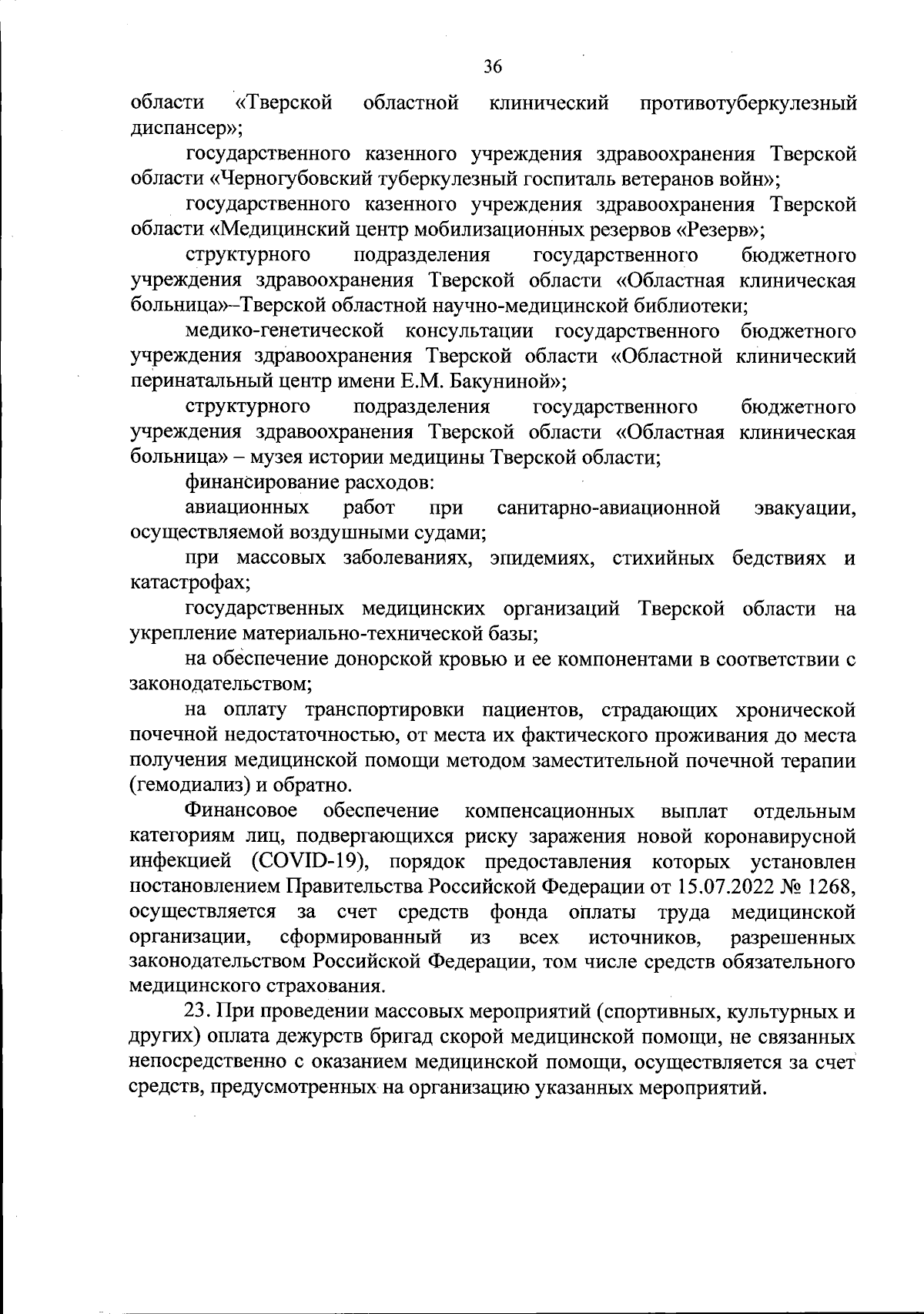 36

области «Тверской областной клинический противотуберкулезный диспансер»;

государственного казенного учреждения здравоохранения Тверской области «Черногубовский туберкулезный госпиталь ветеранов войн»;

государственного казенного учреждения здравоохранения Тверской области «Медицинский центр мобилизационных резервов «Резерв»;

структурного подразделения государственного бюджетного учреждения здравоохранения Тверской области «Областная клиническая больница»–Тверской областной научно-медицинской библиотеки;

медико-генетической консультации государственного бюджетного учреждения здравоохранения Тверской области «Областной клинический перинатальный центр имени Е.М. Бакуниной»;

структурного подразделения государственного бюджетного учреждения здравоохранения Тверской области «Областная клиническая больница» – музея истории медицины Тверской области;

финансирование расходов:

авиационных работ при санитарно-авиационной эвакуации, осуществляемой воздушными судами;

при массовых заболеваниях, эпидемиях, стихийных бедствиях и катастрофах;

государственных медицинских организаций Тверской области на укрепление материально-технической базы;

на обеспечение донорской кровью и ее компонентами в соответствии с законодательством;

на оплату транспортировки пациентов, страдающих хронической почечной недостаточностью, от места их фактического проживания до места получения медицинской помощи методом заместительной почечной терапии (гемодиализ) и обратно.

Финансовое обеспечение компенсационных выплат отдельным категориям лиц, подвергающихся риску заражения новой коронавирусной инфекцией (COVID-19), порядок предоставления которых установлен постановлением Правительства Российской Федерации от 15.07.2022 № 1268, осуществляется за счет средств фонда оплаты труда медицинской организации, сформированный из всех источников, разрешенных законодательством Российской Федерации, том числе средств обязательного медицинского страхования.

23. При проведении массовых мероприятий (спортивных, культурных и других) оплата дежурств бригад скорой медицинской помощи, не связанных непосредственно с оказанием медицинской помощи, осуществляется за счет средств, предусмотренных на организацию указанных мероприятий.